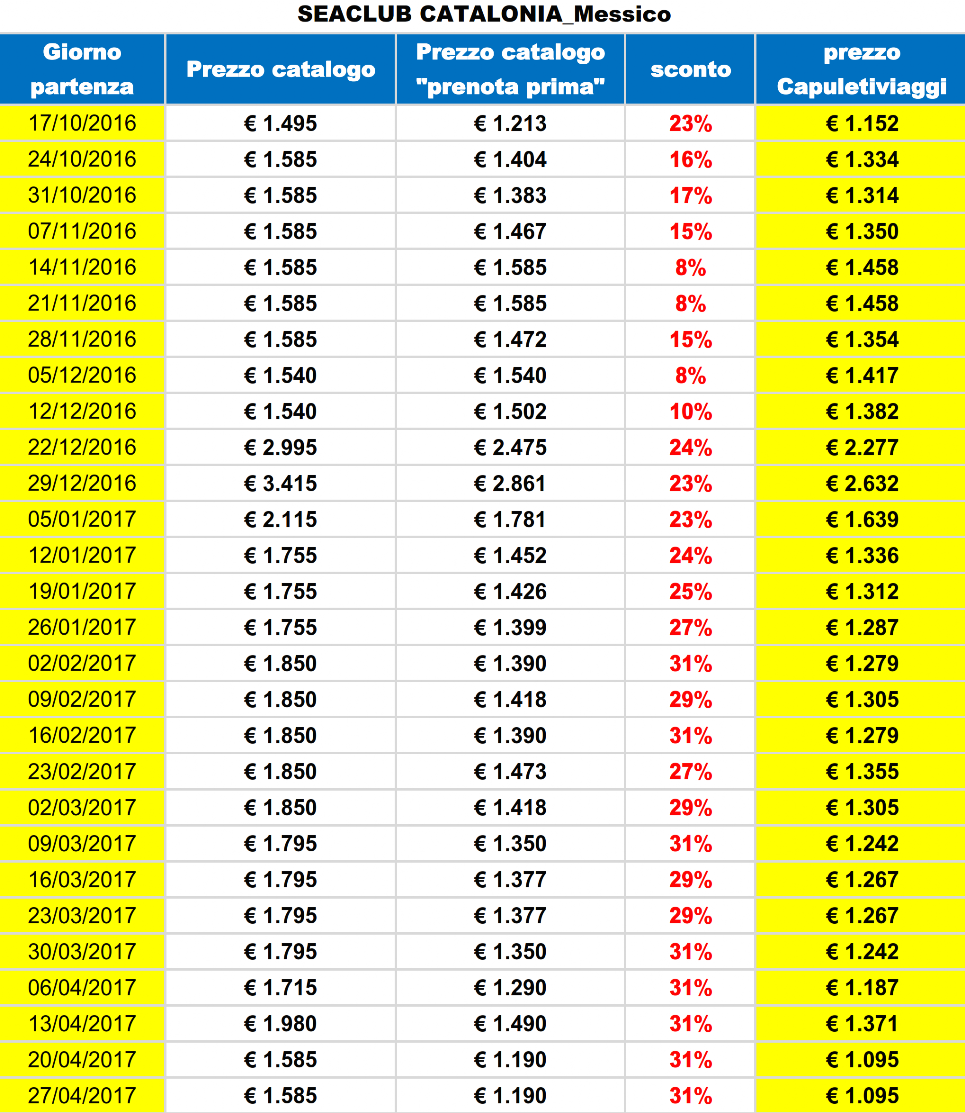 SEACLUB CATALONIA_Messico

| Giorno partenza | Prezzo catalogo | Prezzo catalogo "prenota prima" | sconto | prezzo Capuletiviaggi |
|---|---|---|---|---|
| 17/10/2016 | € 1.495 | € 1.213 | 23% | € 1.152 |
| 24/10/2016 | € 1.585 | € 1.404 | 16% | € 1.334 |
| 31/10/2016 | € 1.585 | € 1.383 | 17% | € 1.314 |
| 07/11/2016 | € 1.585 | € 1.467 | 15% | € 1.350 |
| 14/11/2016 | € 1.585 | € 1.585 | 8% | € 1.458 |
| 21/11/2016 | € 1.585 | € 1.585 | 8% | € 1.458 |
| 28/11/2016 | € 1.585 | € 1.472 | 15% | € 1.354 |
| 05/12/2016 | € 1.540 | € 1.540 | 8% | € 1.417 |
| 12/12/2016 | € 1.540 | € 1.502 | 10% | € 1.382 |
| 22/12/2016 | € 2.995 | € 2.475 | 24% | € 2.277 |
| 29/12/2016 | € 3.415 | € 2.861 | 23% | € 2.632 |
| 05/01/2017 | € 2.115 | € 1.781 | 23% | € 1.639 |
| 12/01/2017 | € 1.755 | € 1.452 | 24% | € 1.336 |
| 19/01/2017 | € 1.755 | € 1.426 | 25% | € 1.312 |
| 26/01/2017 | € 1.755 | € 1.399 | 27% | € 1.287 |
| 02/02/2017 | € 1.850 | € 1.390 | 31% | € 1.279 |
| 09/02/2017 | € 1.850 | € 1.418 | 29% | € 1.305 |
| 16/02/2017 | € 1.850 | € 1.390 | 31% | € 1.279 |
| 23/02/2017 | € 1.850 | € 1.473 | 27% | € 1.355 |
| 02/03/2017 | € 1.850 | € 1.418 | 29% | € 1.305 |
| 09/03/2017 | € 1.795 | € 1.350 | 31% | € 1.242 |
| 16/03/2017 | € 1.795 | € 1.377 | 29% | € 1.267 |
| 23/03/2017 | € 1.795 | € 1.377 | 29% | € 1.267 |
| 30/03/2017 | € 1.795 | € 1.350 | 31% | € 1.242 |
| 06/04/2017 | € 1.715 | € 1.290 | 31% | € 1.187 |
| 13/04/2017 | € 1.980 | € 1.490 | 31% | € 1.371 |
| 20/04/2017 | € 1.585 | € 1.190 | 31% | € 1.095 |
| 27/04/2017 | € 1.585 | € 1.190 | 31% | € 1.095 |